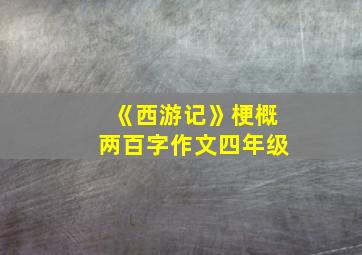 《西游记》梗概
两百字作文四年级